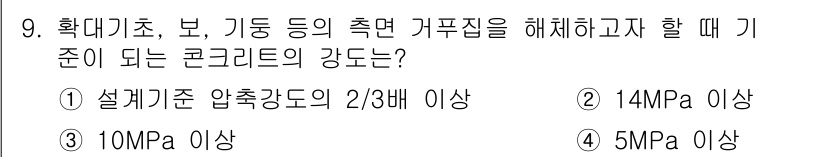 9. 확대기초, 보, 기둥 등의 측면 거푸집을 해체하고자 할 때 기준이 되는 콘크리트의 강도는?

① 설계기준 압축강도의 2/3배 이상
② 14MPa 이상
③ 10MPa 이상
④ 5MPa 이상